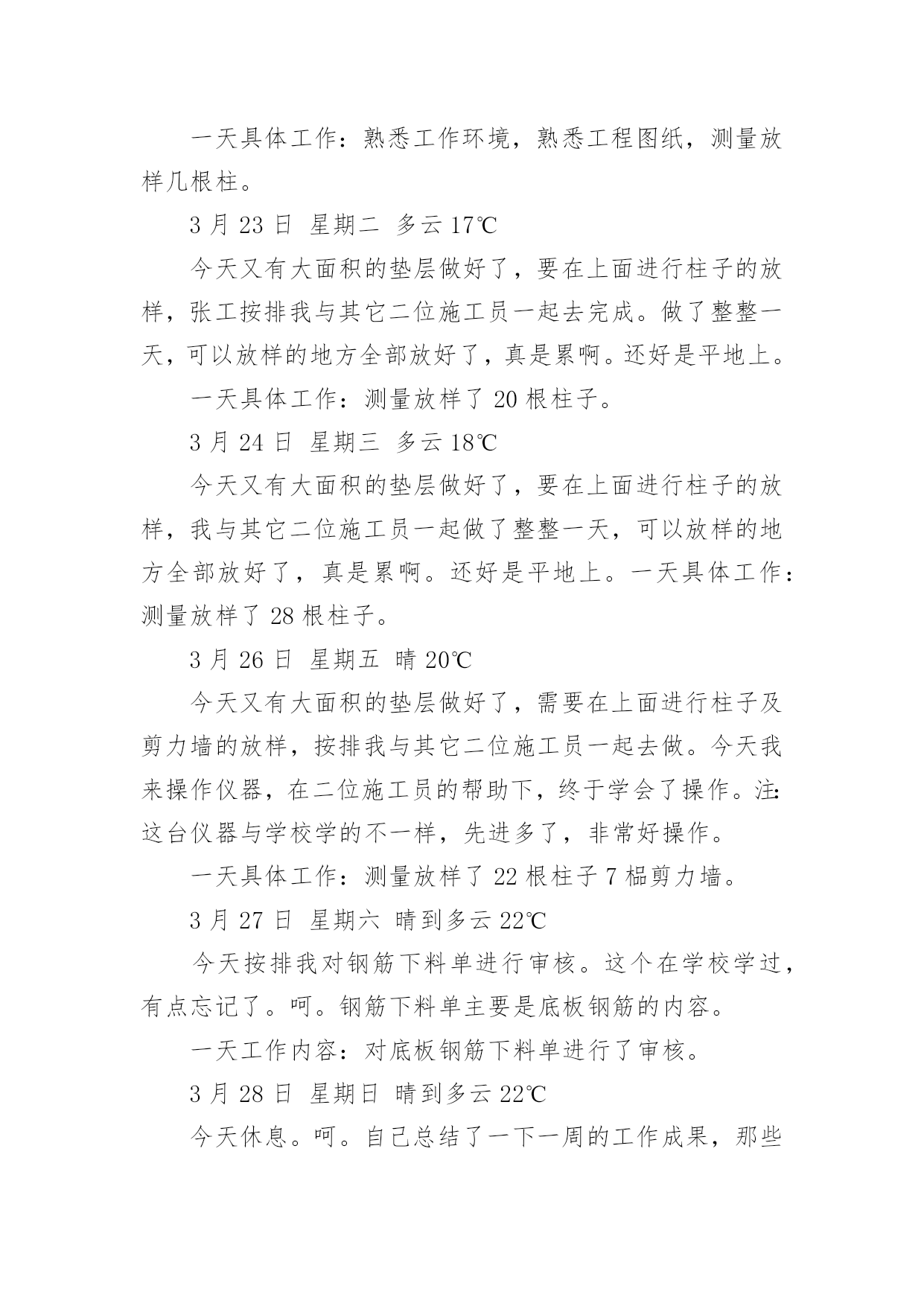 一天具体工作：熟悉工作环境，熟悉工程图纸，测量放样几根柱。

3 月 23 日 星期二 多云 17℃

今天又有大面积的垫层做好了，要在上面进行柱子的放样，张工按排我与其它二位施工员一起去完成。做了整整一天，可以放样的地方全部放好了，真是累啊。还好是平地上。

一天具体工作：测量放样了 20 根柱子。

3 月 24 日 星期三 多云 18℃

今天又有大面积的垫层做好了，要在上面进行柱子的放样，我与其它二位施工员一起做了整整一天，可以放样的地方全部放好了，真是累啊。还好是平地上。一天具体工作：测量放样了 28 根柱子。

3 月 26 日 星期五 晴 20℃

今天又有大面积的垫层做好了，需要在上面进行柱子及剪力墙的放样，按排我与其它二位施工员一起去做。今天我来操作仪器，在二位施工员的帮助下，终于学会了操作。注:这台仪器与学校学的不一样，先进多了，非常好操作。

一天具体工作：测量放样了 22 根柱子 7 榀剪力墙。

3 月 27 日 星期六 晴到多云 22℃

今天按排我对钢筋下料单进行审核。这个在学校学过，有点忘记了。呵。钢筋下料单主要是底板钢筋的内容。

一天工作内容：对底板钢筋下料单进行了审核。

3 月 28 日 星期日 晴到多云 22℃

今天休息。呵。自己总结了一下一周的工作成果，那些